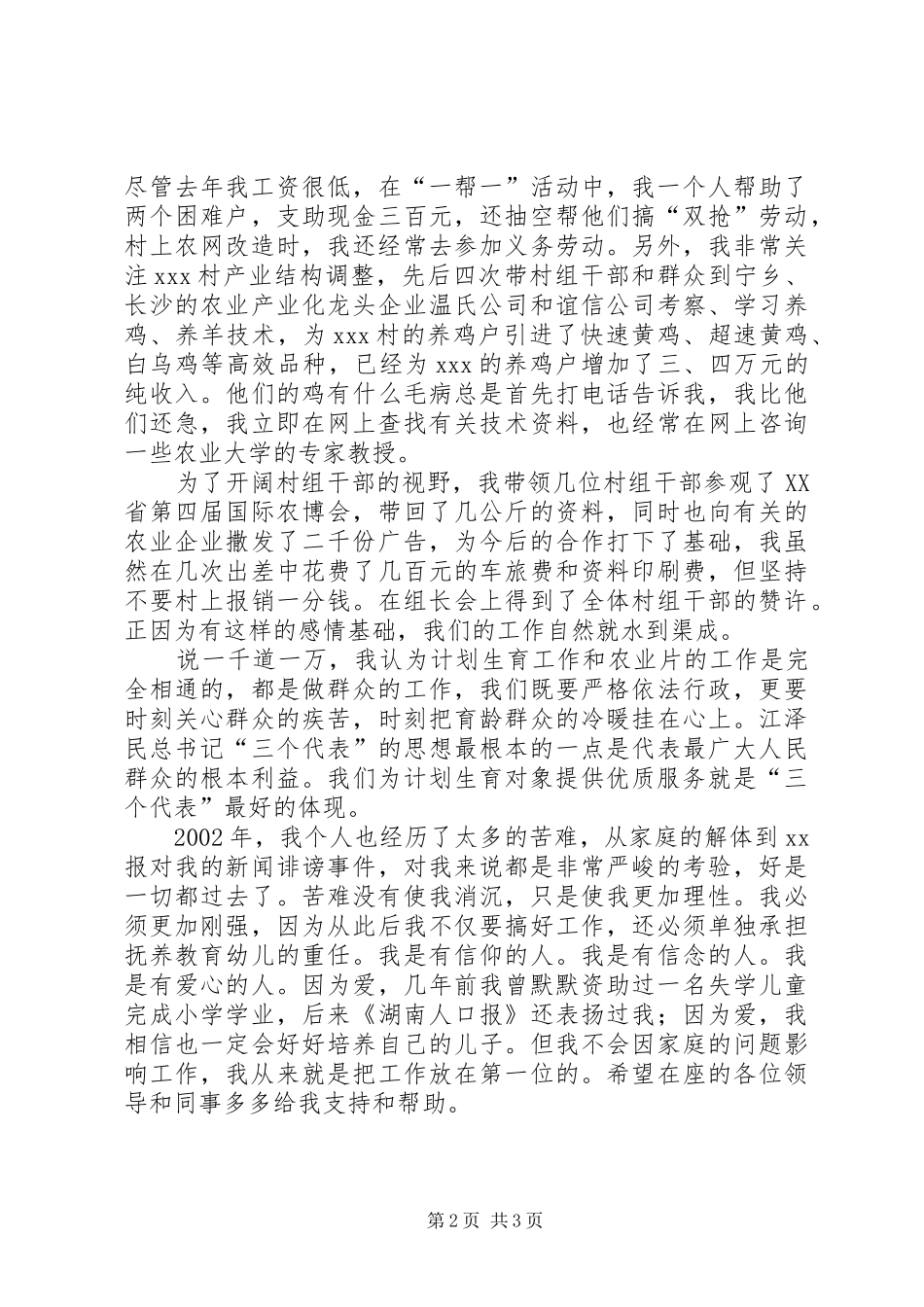 尽管去年我工资很低，在“一帮一”活动中，我一个人帮助了两个困难户，支助现金三百元，还抽空帮他们搞“双抢”劳动，村上农网改造时，我还经常去参加义务劳动。另外，我非常关注 xxx 村产业结构调整，先后四次带村组干部和群众到宁乡、长沙的农业产业化龙头企业温氏公司和谊信公司考察、学习养鸡、养羊技术，为 xxx 村的养鸡户引进了快速黄鸡、超速黄鸡、白乌鸡等高效品种，已经为 xxx 的养鸡户增加了三、四万元的纯收入。他们的鸡有什么毛病总是首先打电话告诉我，我比他们还急，我立即在网上查找有关技术资料，也经常在网上咨询一些农业大学的专家教授。

为了开阔村组干部的视野，我带领几位村组干部参观了 XX 省第四届国际农博会，带回了几公斤的资料，同时也向有关的农业企业撒发了二千份广告，为今后的合作打下了基础，我虽然在几次出差中花费了几百元的车旅费和资料印刷费，但坚持不要村上报销一分钱。在组长会上得到了全体村组干部的赞许。正因为有这样的感情基础，我们的工作自然就水到渠成。

说一千道一万，我认为计划生育工作和农业片的工作是完全相通的，都是做群众的工作，我们既要严格依法行政，更要时刻关心群众的疾苦，时刻把育龄群众的冷暖挂在心上。江泽民总书记“三个代表”的思想最根本的一点是代表最广大人民群众的根本利益。我们为计划生育对象提供优质服务就是“三个代表”最好的体现。

2002 年，我个人也经历了太多的苦难，从家庭的解体到 xx 报对我的新闻诽谤事件，对我来说都是非常严峻的考验，好是一切都过去了。苦难没有使我消沉，只是使我更加理性。我必须更加刚强，因为从此后我不仅要搞好工作，还必须单独承担抚养教育幼儿的重任。我是有信仰的人。我是有信念的人。我是有爱心的人。因为爱，几年前我曾默默资助过一名失学儿童完成小学学业，后来《湖南人口报》还表扬过我；因为爱，我相信也一定会好好培养自己的儿子。但我不会因家庭的问题影响工作，我从来就是把工作放在第一位的。希望在座的各位领导和同事多多给我支持和帮助。

第 2 页 共 3 页